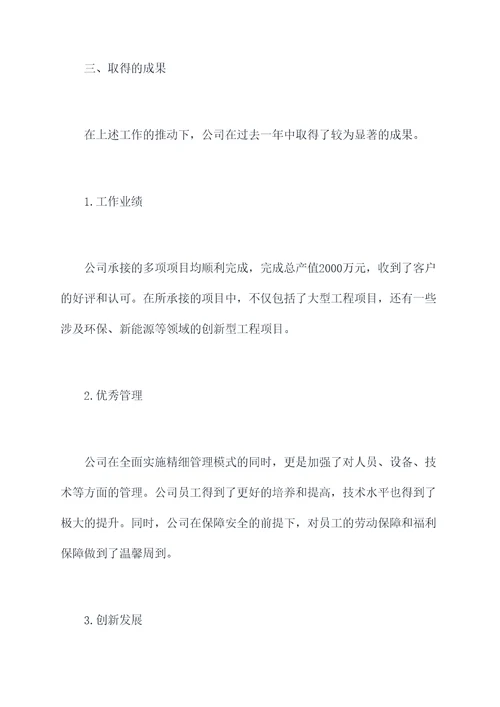 三、取得的成果

在上述工作的推动下，公司在过去一年中取得了较为显著的成果。

1.工作业绩

公司承接的多项项目均顺利完成，完成总产值2000万元，收到了客户的好评和认可。在所承接的项目中，不仅包括了大型工程项目，还有一些涉及环保、新能源等领域的创新型工程项目。

2.优秀管理

公司在全面实施精细管理模式的同时，更是加强了对人员、设备、技术等方面的管理。公司员工得到了更好的培养和提高，技术水平也得到了极大的提升。同时，公司在保障安全的前提下，对员工的劳动保障和福利保障做到了温馨周到。

3.创新发展